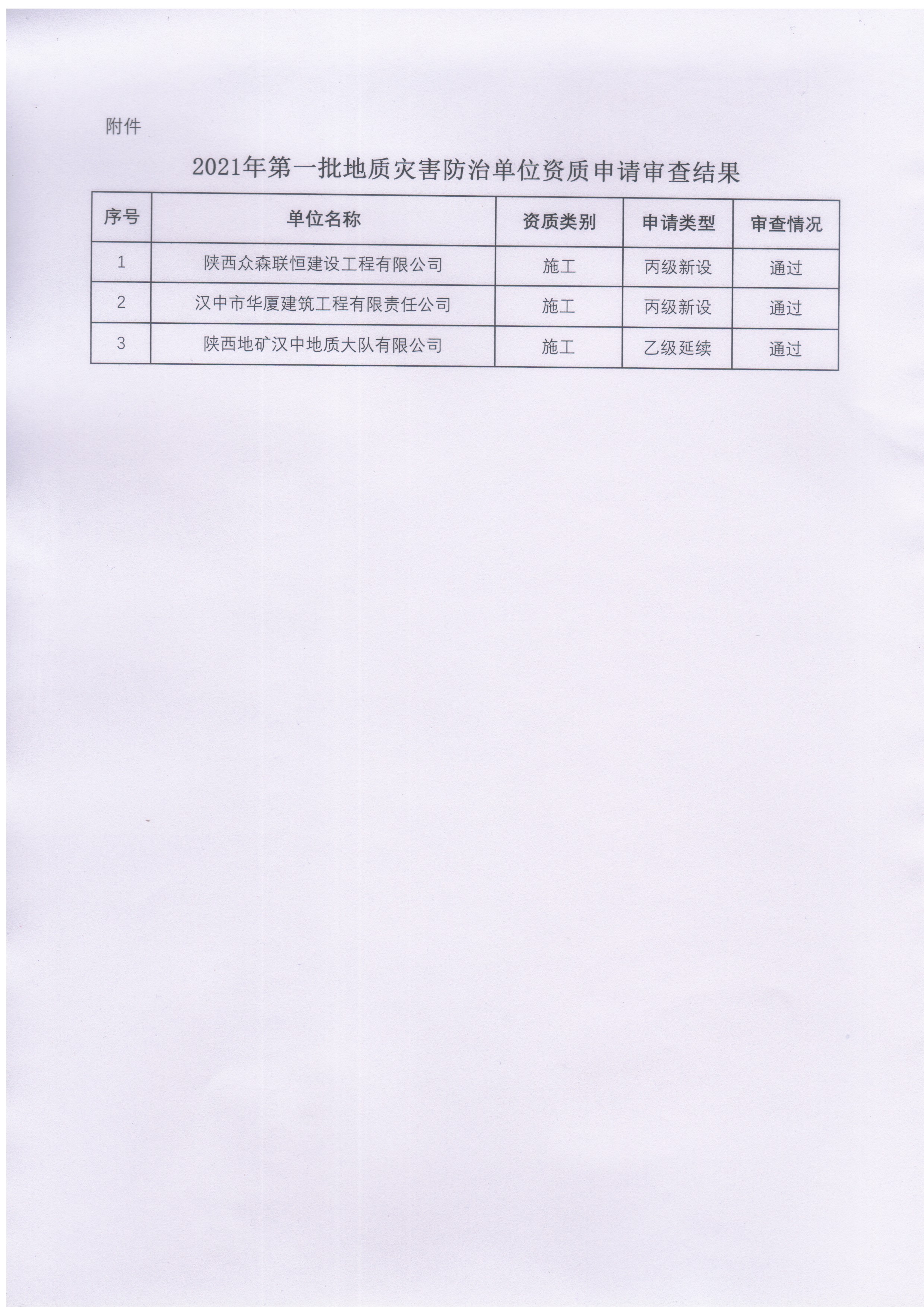 附件

2021年第一批地质灾害防治单位资质申请审查结果

| 序号 | 单位名称 | 资质类别 | 申请类型 | 审查情况 |
|---|---|---|---|---|
| 1 | 陕西众森联恒建设工程有限公司 | 施工 | 丙级新设 | 通过 |
| 2 | 汉中市华厦建筑工程有限责任公司 | 施工 | 丙级新设 | 通过 |
| 3 | 陕西地矿汉中地质大队有限公司 | 施工 | 乙级延续 | 通过 |